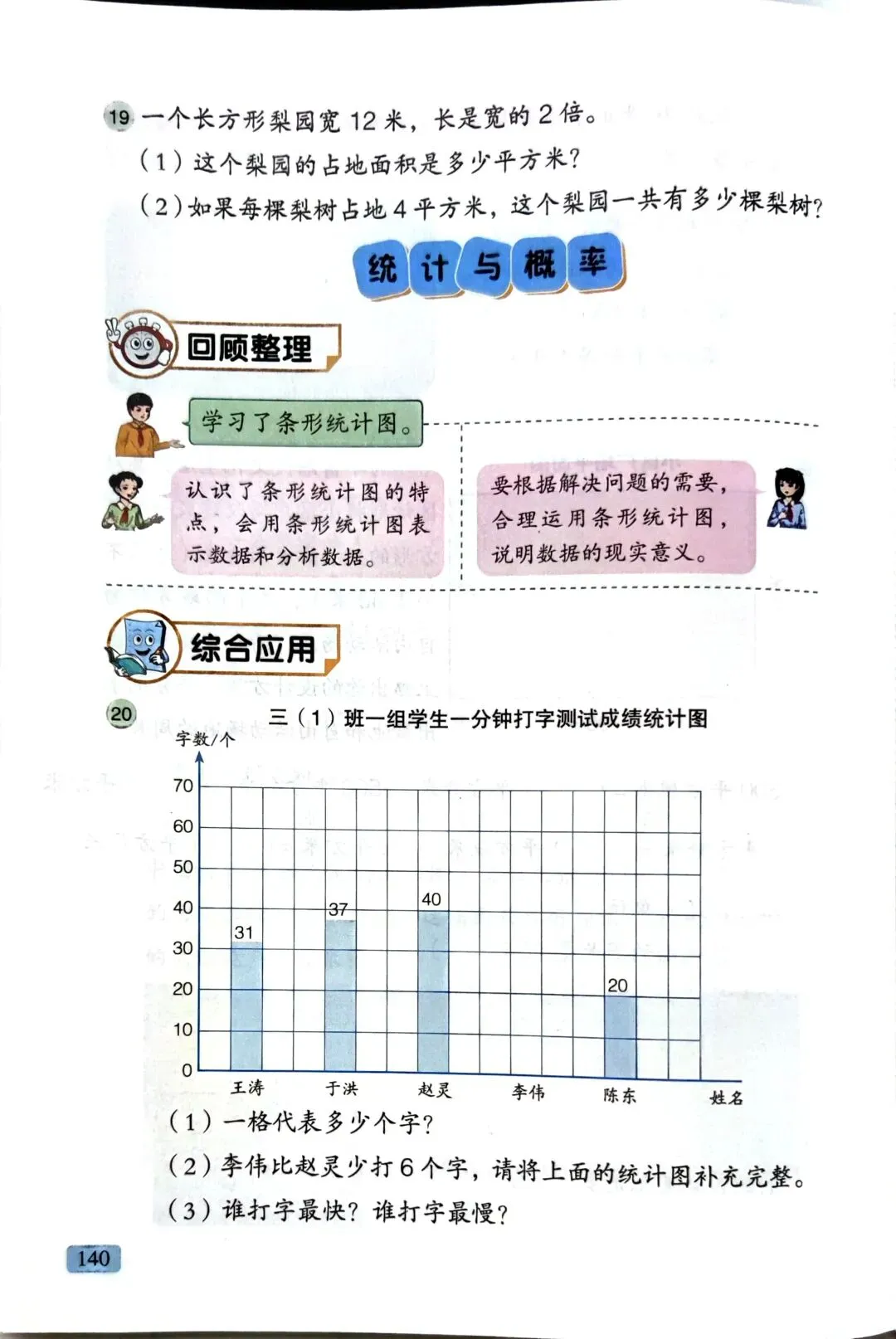 19 一个长方形梨园宽 12 米，长是宽的 2 倍。

（1）这个梨园的占地面积是多少平方米？

（2）如果每棵梨树占地 4 平方米，这个梨园一共有多少棵梨树？

统计与概率

回顾整理

学习了条形统计图。

认识了条形统计图的特点，会用条形统计图表示数据和分析数据。

要根据解决问题的需要，合理运用条形统计图，说明数据的现实意义。

综合应用

20 三（1）班一组学生一分钟打字测试成绩统计图

字数/个

70
60
50
40
30
20
10
0

31
37
40
20

王涛 于洪 赵灵 李伟 陈东 姓名

（1）一格代表多少个字？

（2）李伟比赵灵少打 6 个字，请将上面的统计图补充完整。

（3）谁打字最快？谁打字最慢？

140